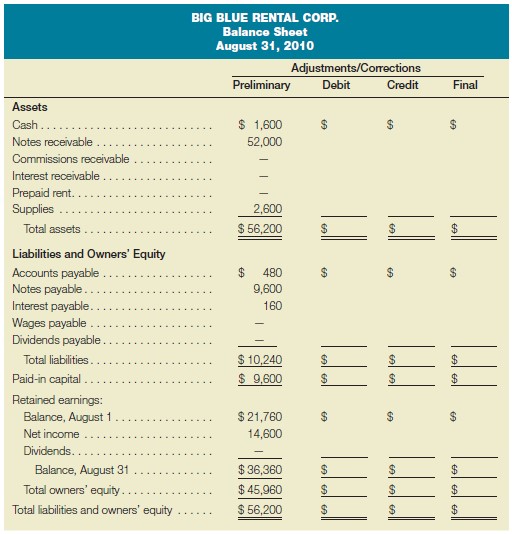 BIG BLUE RENTAL CORP.
Balance Sheet
August 31, 2010

| | Preliminary | Adjustments/Corrections Debit | Adjustments/Corrections Credit | Final |
|---|---|---|---|---|
| **Assets** | | | | |
| Cash | \$ 1,600 | \$ | \$ | \$ |
| Notes receivable | 52,000 | | | |
| Commissions receivable | — | | | |
| Interest receivable | — | | | |
| Prepaid rent | — | | | |
| Supplies | 2,600 | | | |
| Total assets | \$ 56,200 | \$ | \$ | \$ |
| **Liabilities and Owners' Equity** | | | | |
| Accounts payable | \$ 480 | \$ | \$ | \$ |
| Notes payable | 9,600 | | | |
| Interest payable | 160 | | | |
| Wages payable | — | | | |
| Dividends payable | — | | | |
| Total liabilities | \$ 10,240 | \$ | \$ | \$ |
| Paid-in capital | \$ 9,600 | \$ | \$ | \$ |
| Retained earnings: | | | | |
| Balance, August 1 | \$ 21,760 | \$ | \$ | \$ |
| Net income | 14,600 | | | |
| Dividends | — | | | |
| Balance, August 31 | \$ 36,360 | \$ | \$ | \$ |
| Total owners' equity | \$ 45,960 | \$ | \$ | \$ |
| Total liabilities and owners' equity | \$ 56,200 | \$ | \$ | \$ |